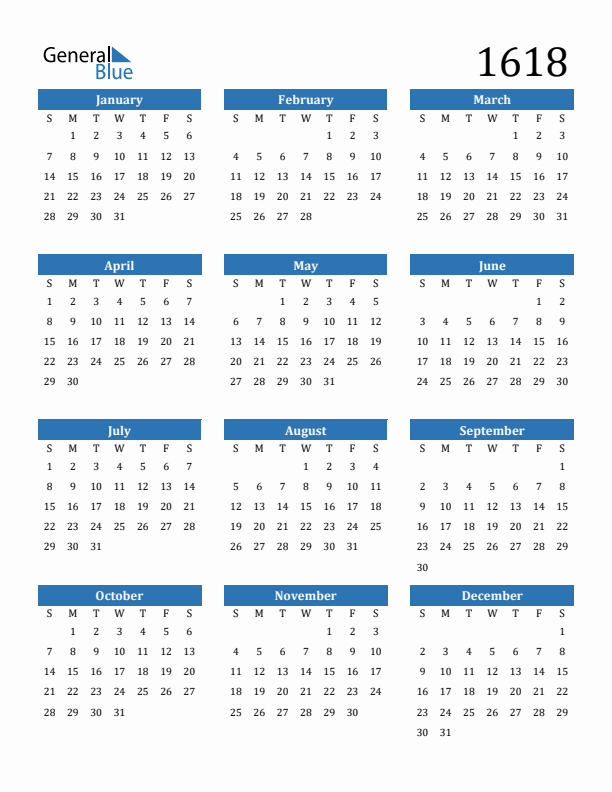 General Blue

1618

January

| S | M | T | W | T | F | S |
|---|---|---|---|---|---|---|
| | 1 | 2 | 3 | 4 | 5 | 6 |
| 7 | 8 | 9 | 10 | 11 | 12 | 13 |
| 14 | 15 | 16 | 17 | 18 | 19 | 20 |
| 21 | 22 | 23 | 24 | 25 | 26 | 27 |
| 28 | 29 | 30 | 31 | | | |

February

| S | M | T | W | T | F | S |
|---|---|---|---|---|---|---|
| | | | | 1 | 2 | 3 |
| 4 | 5 | 6 | 7 | 8 | 9 | 10 |
| 11 | 12 | 13 | 14 | 15 | 16 | 17 |
| 18 | 19 | 20 | 21 | 22 | 23 | 24 |
| 25 | 26 | 27 | 28 | | | |

March

| S | M | T | W | T | F | S |
|---|---|---|---|---|---|---|
| | | | | 1 | 2 | 3 |
| 4 | 5 | 6 | 7 | 8 | 9 | 10 |
| 11 | 12 | 13 | 14 | 15 | 16 | 17 |
| 18 | 19 | 20 | 21 | 22 | 23 | 24 |
| 25 | 26 | 27 | 28 | 29 | 30 | 31 |

April

| S | M | T | W | T | F | S |
|---|---|---|---|---|---|---|
| 1 | 2 | 3 | 4 | 5 | 6 | 7 |
| 8 | 9 | 10 | 11 | 12 | 13 | 14 |
| 15 | 16 | 17 | 18 | 19 | 20 | 21 |
| 22 | 23 | 24 | 25 | 26 | 27 | 28 |
| 29 | 30 | | | | | |

May

| S | M | T | W | T | F | S |
|---|---|---|---|---|---|---|
| | | 1 | 2 | 3 | 4 | 5 |
| 6 | 7 | 8 | 9 | 10 | 11 | 12 |
| 13 | 14 | 15 | 16 | 17 | 18 | 19 |
| 20 | 21 | 22 | 23 | 24 | 25 | 26 |
| 27 | 28 | 29 | 30 | 31 | | |

June

| S | M | T | W | T | F | S |
|---|---|---|---|---|---|---|
| | | | | | 1 | 2 |
| 3 | 4 | 5 | 6 | 7 | 8 | 9 |
| 10 | 11 | 12 | 13 | 14 | 15 | 16 |
| 17 | 18 | 19 | 20 | 21 | 22 | 23 |
| 24 | 25 | 26 | 27 | 28 | 29 | 30 |

July

| S | M | T | W | T | F | S |
|---|---|---|---|---|---|---|
| 1 | 2 | 3 | 4 | 5 | 6 | 7 |
| 8 | 9 | 10 | 11 | 12 | 13 | 14 |
| 15 | 16 | 17 | 18 | 19 | 20 | 21 |
| 22 | 23 | 24 | 25 | 26 | 27 | 28 |
| 29 | 30 | 31 | | | | |

August

| S | M | T | W | T | F | S |
|---|---|---|---|---|---|---|
| | | | 1 | 2 | 3 | 4 |
| 5 | 6 | 7 | 8 | 9 | 10 | 11 |
| 12 | 13 | 14 | 15 | 16 | 17 | 18 |
| 19 | 20 | 21 | 22 | 23 | 24 | 25 |
| 26 | 27 | 28 | 29 | 30 | 31 | |

September

| S | M | T | W | T | F | S |
|---|---|---|---|---|---|---|
| | | | | | | 1 |
| 2 | 3 | 4 | 5 | 6 | 7 | 8 |
| 9 | 10 | 11 | 12 | 13 | 14 | 15 |
| 16 | 17 | 18 | 19 | 20 | 21 | 22 |
| 23 | 24 | 25 | 26 | 27 | 28 | 29 |
| 30 | | | | | | |

October

| S | M | T | W | T | F | S |
|---|---|---|---|---|---|---|
| | 1 | 2 | 3 | 4 | 5 | 6 |
| 7 | 8 | 9 | 10 | 11 | 12 | 13 |
| 14 | 15 | 16 | 17 | 18 | 19 | 20 |
| 21 | 22 | 23 | 24 | 25 | 26 | 27 |
| 28 | 29 | 30 | 31 | | | |

November

| S | M | T | W | T | F | S |
|---|---|---|---|---|---|---|
| | | | | 1 | 2 | 3 |
| 4 | 5 | 6 | 7 | 8 | 9 | 10 |
| 11 | 12 | 13 | 14 | 15 | 16 | 17 |
| 18 | 19 | 20 | 21 | 22 | 23 | 24 |
| 25 | 26 | 27 | 28 | 29 | 30 | |

December

| S | M | T | W | T | F | S |
|---|---|---|---|---|---|---|
| | | | | | | 1 |
| 2 | 3 | 4 | 5 | 6 | 7 | 8 |
| 9 | 10 | 11 | 12 | 13 | 14 | 15 |
| 16 | 17 | 18 | 19 | 20 | 21 | 22 |
| 23 | 24 | 25 | 26 | 27 | 28 | 29 |
| 30 | 31 | | | | | |